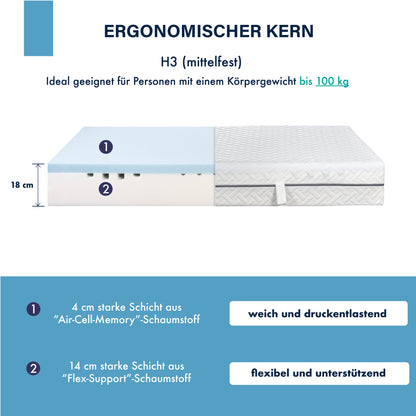 ERGONOMISCHER KERN

H3 (mittelfest)

Ideal geeignet für Personen mit einem Körpergewicht bis 100 kg

1

18 cm

2

1 4 cm starke Schicht aus "Air-Cell-Memory"-Schaumstoff

weich und druckentlastend

2 14 cm starke Schicht aus "Flex-Support"-Schaumstoff

flexibel und unterstützend